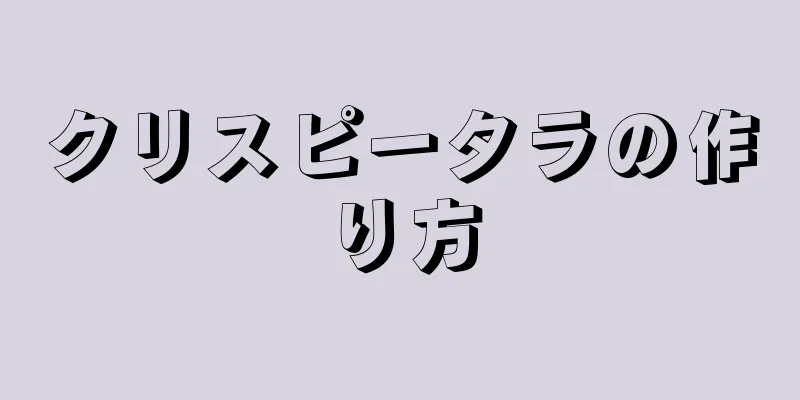 クリスピータラの作り方